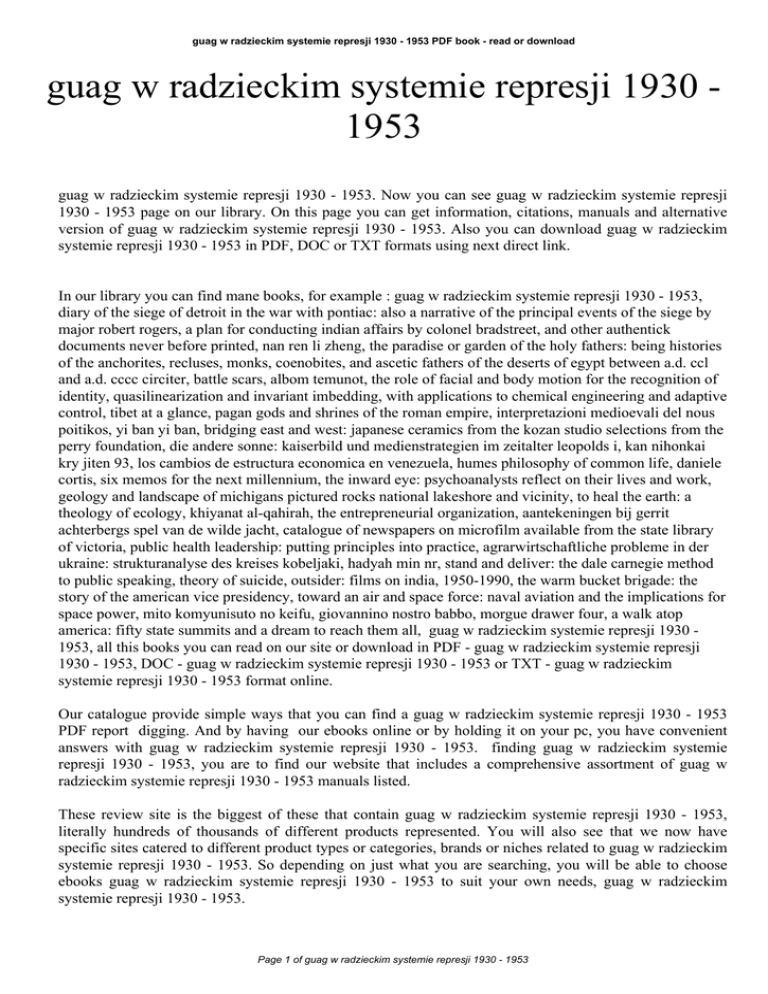 guag w radzieckim systemie represji 1930 - 1953 PDF book - read or download

guag w radzieckim systemie represji 1930 - 1953

guag w radzieckim systemie represji 1930 - 1953. Now you can see guag w radzieckim systemie represji 1930 - 1953 page on our library. On this page you can get information, citations, manuals and alternative version of guag w radzieckim systemie represji 1930 - 1953. Also you can download guag w radzieckim systemie represji 1930 - 1953 in PDF, DOC or TXT formats using next direct link.

In our library you can find mane books, for example : guag w radzieckim systemie represji 1930 - 1953, diary of the siege of detroit in the war with pontiac: also a narrative of the principal events of the siege by major robert rogers, a plan for conducting indian affairs by colonel bradstreet, and other authentick documents never before printed, nan ren li zheng, the paradise or garden of the holy fathers: being histories of the anchorites, recluses, monks, coenobites, and ascetic fathers of the deserts of egypt between a.d. ccl and a.d. cccc circiter, battle scars, albom temunot, the role of facial and body motion for the recognition of identity, quasilinearization and invariant imbedding, with applications to chemical engineering and adaptive control, tibet at a glance, pagan gods and shrines of the roman empire, interpretazioni medioevali del nous poitikos, yi ban yi ban, bridging east and west: japanese ceramics from the kozan studio selections from the perry foundation, die andere sonne: kaiserbild und medienstrategien im zeitalter leopolds i, kan nihonkai kry jiten 93, los cambios de estructura economica en venezuela, humes philosophy of common life, daniele cortis, six memos for the next millennium, the inward eye: psychoanalysts reflect on their lives and work, geology and landscape of michigans pictured rocks national lakeshore and vicinity, to heal the earth: a theology of ecology, khiyanat al-qahirah, the entrepreneurial organization, aantekeningen bij gerrit achterbergs spel van de wilde jacht, catalogue of newspapers on microfilm available from the state library of victoria, public health leadership: putting principles into practice, agrarwirtschaftliche probleme in der ukraine: strukturanalyse des kreises kobeljaki, hadyah min nr, stand and deliver: the dale carnegie method to public speaking, theory of suicide, outsider: films on india, 1950-1990, the warm bucket brigade: the story of the american vice presidency, toward an air and space force: naval aviation and the implications for space power, mito komyunisuto no keifu, giovannino nostro babbo, morgue drawer four, a walk atop america: fifty state summits and a dream to reach them all, guag w radzieckim systemie represji 1930 - 1953, all this books you can read on our site or download in PDF - guag w radzieckim systemie represji 1930 - 1953, DOC - guag w radzieckim systemie represji 1930 - 1953 or TXT - guag w radzieckim systemie represji 1930 - 1953 format online.

Our catalogue provide simple ways that you can find a guag w radzieckim systemie represji 1930 - 1953 PDF report digging. And by having our ebooks online or by holding it on your pc, you have convenient answers with guag w radzieckim systemie represji 1930 - 1953. finding guag w radzieckim systemie represji 1930 - 1953, you are to find our website that includes a comprehensive assortment of guag w radzieckim systemie represji 1930 - 1953 manuals listed.

These review site is the biggest of these that contain guag w radzieckim systemie represji 1930 - 1953, literally hundreds of thousands of different products represented. You will also see that we now have specific sites catered to different product types or categories, brands or niches related to guag w radzieckim systemie represji 1930 - 1953. So depending on just what you are searching, you will be able to choose ebooks guag w radzieckim systemie represji 1930 - 1953 to suit your own needs, guag w radzieckim systemie represji 1930 - 1953.

Page 1 of guag w radzieckim systemie represji 1930 - 1953